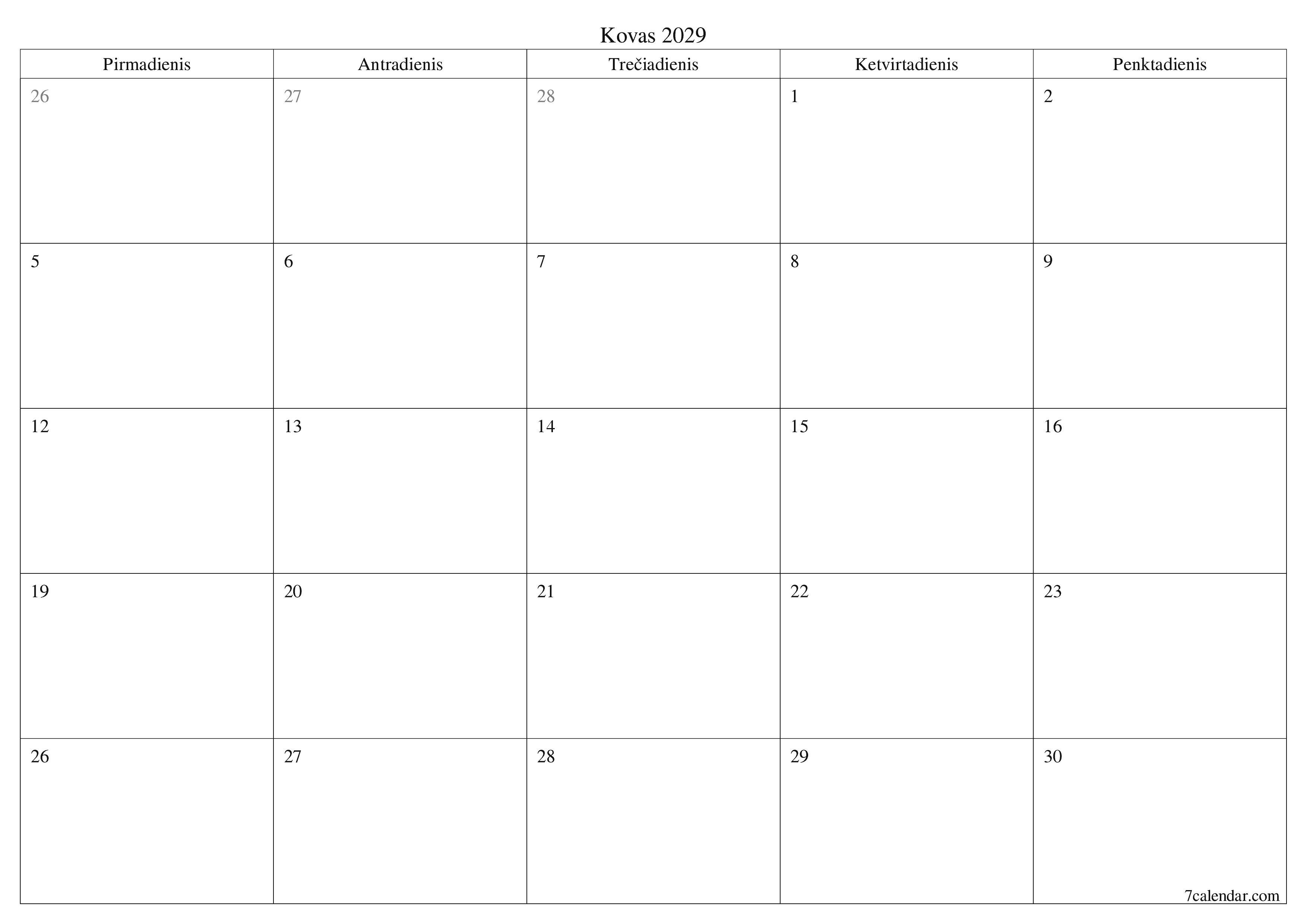 Kovas 2029

| Pirmadienis | Antradienis | Trečiadienis | Ketvirtadienis | Penktadienis |
|---|---|---|---|---|
| 26 | 27 | 28 | 1 | 2 |
| 5 | 6 | 7 | 8 | 9 |
| 12 | 13 | 14 | 15 | 16 |
| 19 | 20 | 21 | 22 | 23 |
| 26 | 27 | 28 | 29 | 30 |

7calendar.com